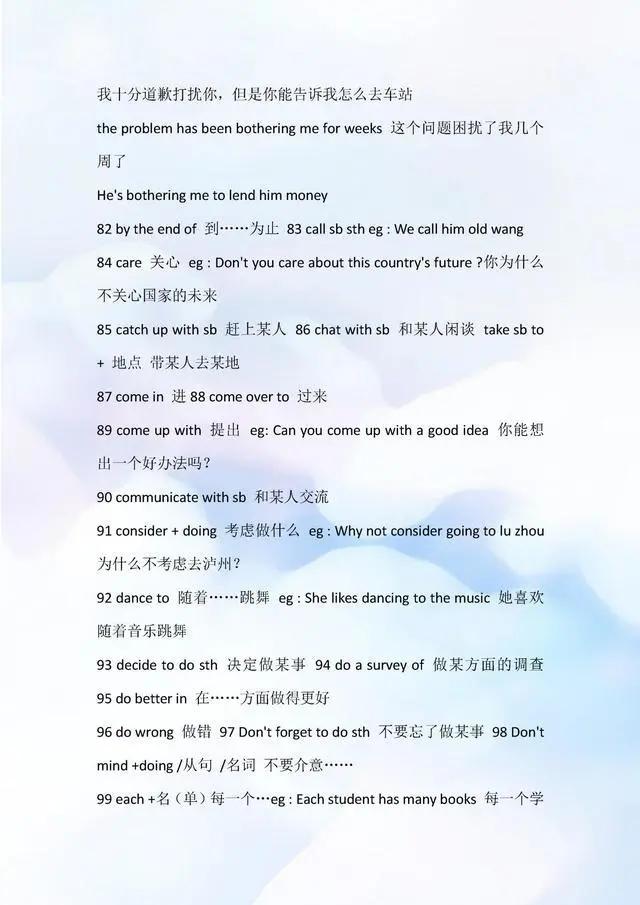 我十分道歉打扰你，但是你能告诉我怎么去车站

the problem has been bothering me for weeks 这个问题困扰了我几个周了

He's bothering me to lend him money

82 by the end of 到……为止 83 call sb sth eg : We call him old wang

84 care 关心 eg : Don't you care about this country's future ?你为什么不关心国家的未来

85 catch up with sb 赶上某人 86 chat with sb 和某人闲谈 take sb to + 地点 带某人去某地

87 come in 进 88 come over to 过来

89 come up with 提出 eg: Can you come up with a good idea 你能想出一个好办法吗？

90 communicate with sb 和某人交流

91 consider + doing 考虑做什么 eg : Why not consider going to lu zhou 为什么不考虑去泸州？

92 dance to 随着……跳舞 eg : She likes dancing to the music 她喜欢随着音乐跳舞

93 decide to do sth 决定做某事 94 do a survey of 做某方面的调查

95 do better in 在……方面做得更好

96 do wrong 做错 97 Don't forget to do sth 不要忘了做某事 98 Don't mind +doing /从句 /名词 不要介意……

99 each +名（单）每一个…eg : Each student has many books 每一个学